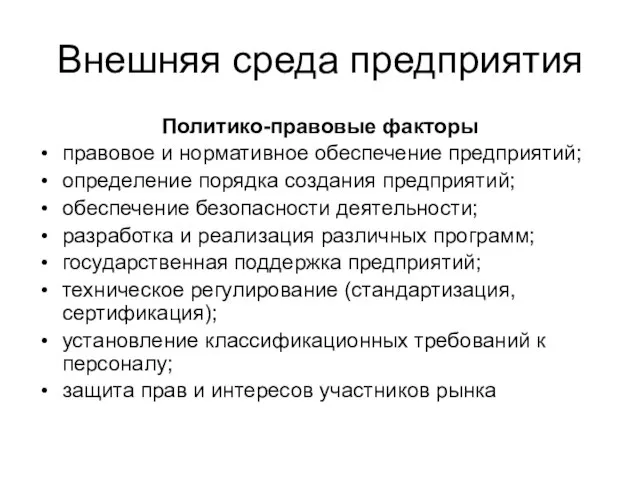 Внешняя среда предприятия

Политико-правовые факторы

• правовое и нормативное обеспечение предприятий;
• определение порядка создания предприятий;
• обеспечение безопасности деятельности;
• разработка и реализация различных программ;
• государственная поддержка предприятий;
• техническое регулирование (стандартизация, сертификация);
• установление классификационных требований к персоналу;
• защита прав и интересов участников рынка